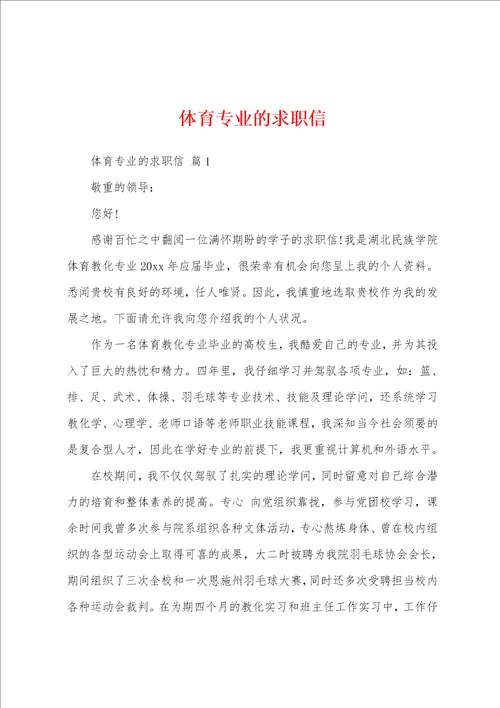 体育专业的求职信

体育专业的求职信 篇1

敬重的领导：

您好！

感谢百忙之中翻阅一位满怀期盼的学子的求职信！我是湖北民族学院体育教化专业20xx年应届毕业，很荣幸有机会向您呈上我的个人资料。悉闻贵校有良好的环境，任人唯贤。因此，我慎重地选取贵校作为我的发展之地。下面请允许我向您介绍我的个人状况。

作为一名体育教化专业毕业的高校生，我酷爱自己的专业，并为其投入了巨大的热忱和精力。四年里，我仔细学习并驾驭各项专业，如：篮、排、足、武术、体操、羽毛球等专业技术、技能及理论学问，还系统学习教化学、心理学、老师口语等老师职业技能课程，我深知当今社会须要的是复合型人才，因此在学好专业的前提下，我更重视计算机和外语水平。

在校期间，我不仅仅驾驭了扎实的理论学问，同时留意对自己综合潜力的培育和整体素养的提高。专心 向党组织靠拢，参与党团校学习，课余时间我曾多次参与院系组织各种文体活动，专心熬炼身体、曾在校内组织的各型运动会上取得可喜的成果，大二时被聘为我院羽毛球协会会长，期间组织了三次全校和一次恩施州羽毛球大赛，同时还多次受聘担当校内各种运动会裁判。在为期四个月的教化实习和班主任工作实习中，工作仔